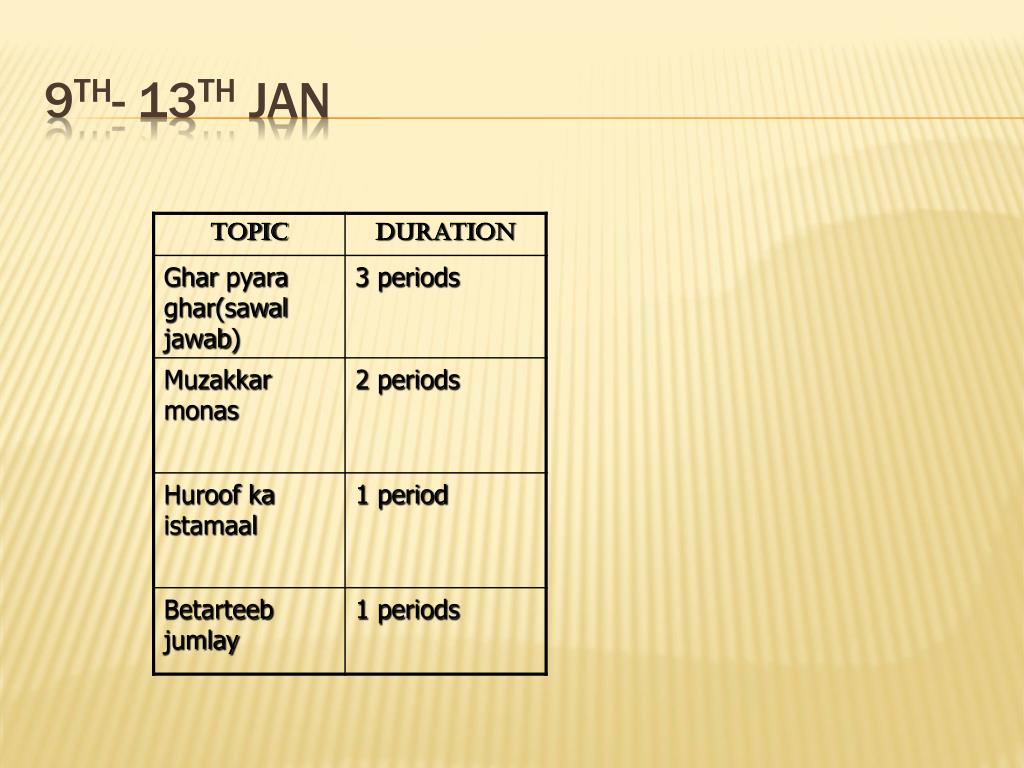 9TH- 13TH JAN

| TOPIC | DURATION |
|---|---|
| Ghar pyara ghar(sawal jawab) | 3 periods |
| Muzakkar monas | 2 periods |
| Huroof ka istamaal | 1 period |
| Betarteeb jumlay | 1 periods |